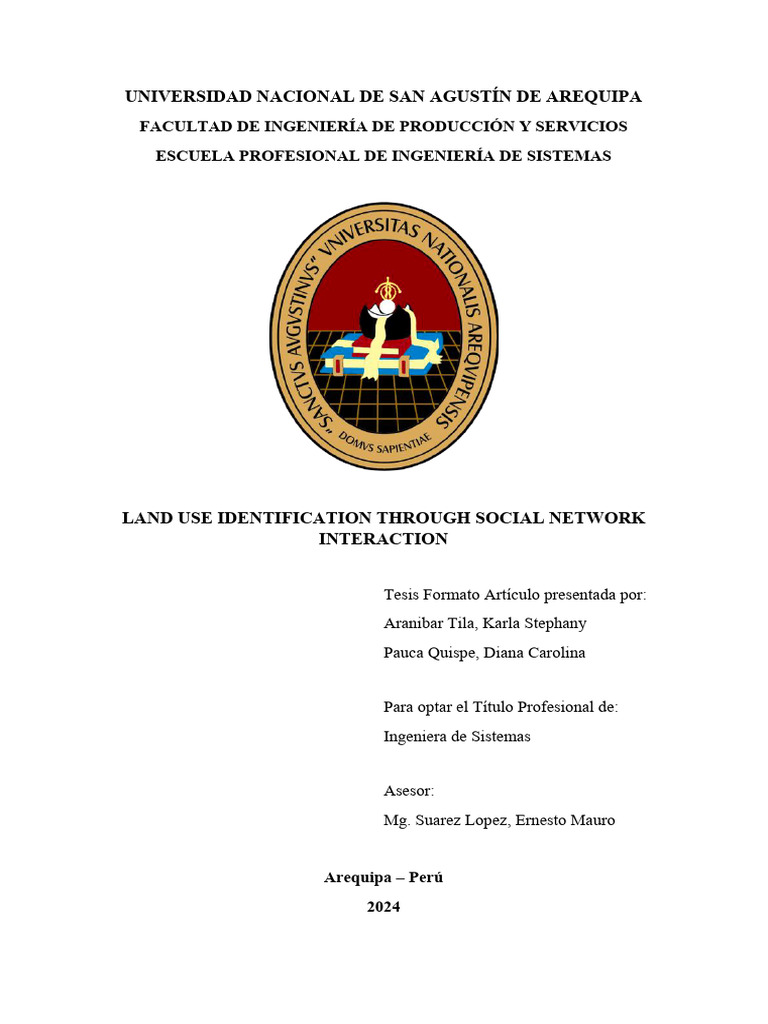 UNIVERSIDAD NACIONAL DE SAN AGUSTÍN DE AREQUIPA

FACULTAD DE INGENIERÍA DE PRODUCCIÓN Y SERVICIOS

ESCUELA PROFESIONAL DE INGENIERÍA DE SISTEMAS

"SANCTVS AVGVSTINVS" VNIVERSITAS NATIONALIS AREQVIPENSIS

DOMVS SAPIENTIAE

LAND USE IDENTIFICATION THROUGH SOCIAL NETWORK INTERACTION

Tesis Formato Artículo presentada por:

Aranibar Tila, Karla Stephany

Pauca Quispe, Diana Carolina

Para optar el Título Profesional de:

Ingeniera de Sistemas

Asesor:

Mg. Suarez Lopez, Ernesto Mauro

Arequipa – Perú

2024